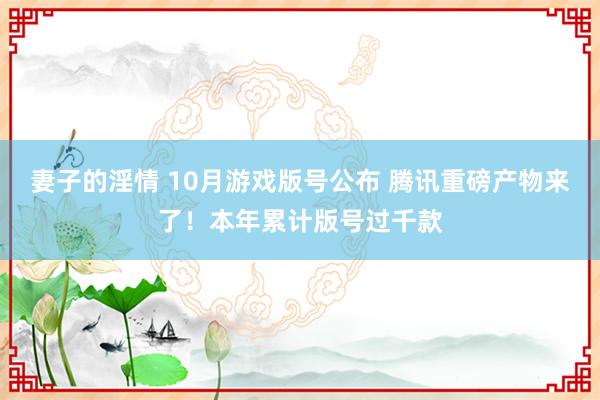 妻子的淫情 10月游戏版号公布 腾讯重磅产物来了！本年累计版号过千款